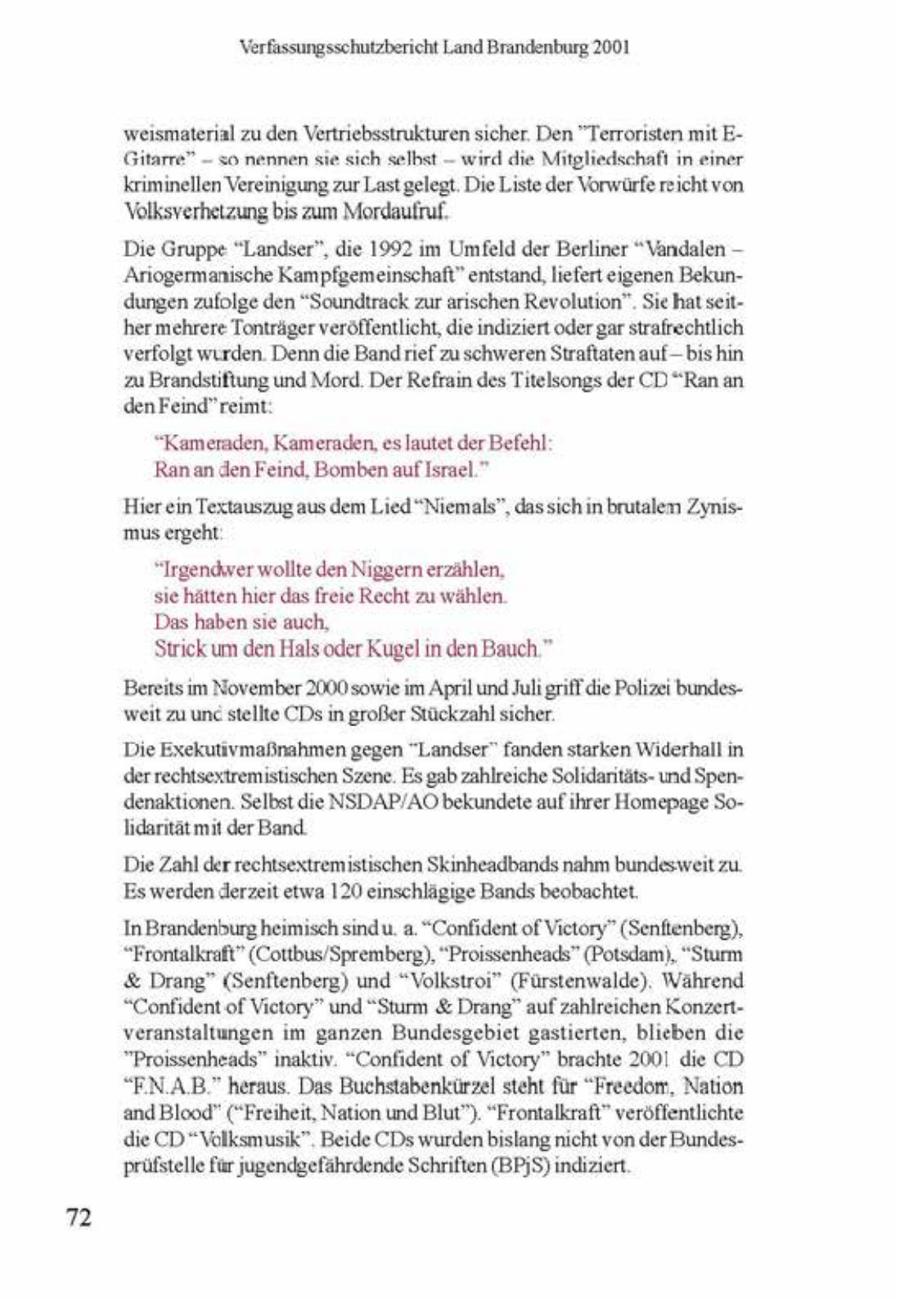 Verfassungsschutzbericht Land Brandenburg 2001

weismaterial zu den Vertriebsstrukturen sicher. Den "Terroristen mit E-Gitarre" – so nennen sie sich selbst – wird die Mitgliedschaft in einer kriminellen Vereinigung zur Last gelegt. Die Liste der Vorwürfe reicht von Volksverhetzung bis zum Mordaufruf.

Die Gruppe "Landser", die 1992 im Umfeld der Berliner "Vandalen – Ariogermanische Kampfgemeinschaft" entstand, liefert eigenen Bekundungen zufolge den "Soundtrack zur arischen Revolution". Sie hat seither mehrere Tonträger veröffentlicht, die indiziert oder gar strafrechtlich verfolgt wurden. Denn die Band rief zu schweren Straftaten auf – bis hin zu Brandstiftung und Mord. Der Refrain des Titelsongs der CD "Ran an den Feind" reimt:

"Kameraden, Kameraden, es lautet der Befehl:
Ran an den Feind, Bomben auf Israel."

Hier ein Textauszug aus dem Lied "Niemals", das sich in brutalem Zynismus ergeht:

"Irgendwer wollte den Niggern erzählen,
sie hätten hier das freie Recht zu wählen.
Das haben sie auch,
Strick um den Hals oder Kugel in den Bauch."

Bereits im November 2000 sowie im April und Juli griff die Polizei bundesweit zu und stellte CDs in großer Stückzahl sicher.

Die Exekutivmaßnahmen gegen "Landser" fanden starken Widerhall in der rechtsextremistischen Szene. Es gab zahlreiche Solidaritäts- und Spendenaktionen. Selbst die NSDAP/AO bekundete auf ihrer Homepage Solidarität mit der Band.

Die Zahl der rechtsextremistischen Skinheadbands nahm bundesweit zu. Es werden derzeit etwa 120 einschlägige Bands beobachtet.

In Brandenburg heimisch sind u. a. "Confident of Victory" (Senftenberg), "Frontalkraft" (Cottbus/Spremberg), "Proissenheads" (Potsdam), "Sturm & Drang" (Senftenberg) und "Volkstroi" (Fürstenwalde). Während "Confident of Victory" und "Sturm & Drang" auf zahlreichen Konzertveranstaltungen im ganzen Bundesgebiet gastierten, blieben die "Proissenheads" inaktiv. "Confident of Victory" brachte 2001 die CD "F.N.A.B." heraus. Das Buchstabenkürzel steht für "Freedom, Nation and Blood" ("Freiheit, Nation und Blut"). "Frontalkraft" veröffentlichte die CD "Volksmusik". Beide CDs wurden bislang nicht von der Bundesprüfstelle für jugendgefährdende Schriften (BPjS) indiziert.

72